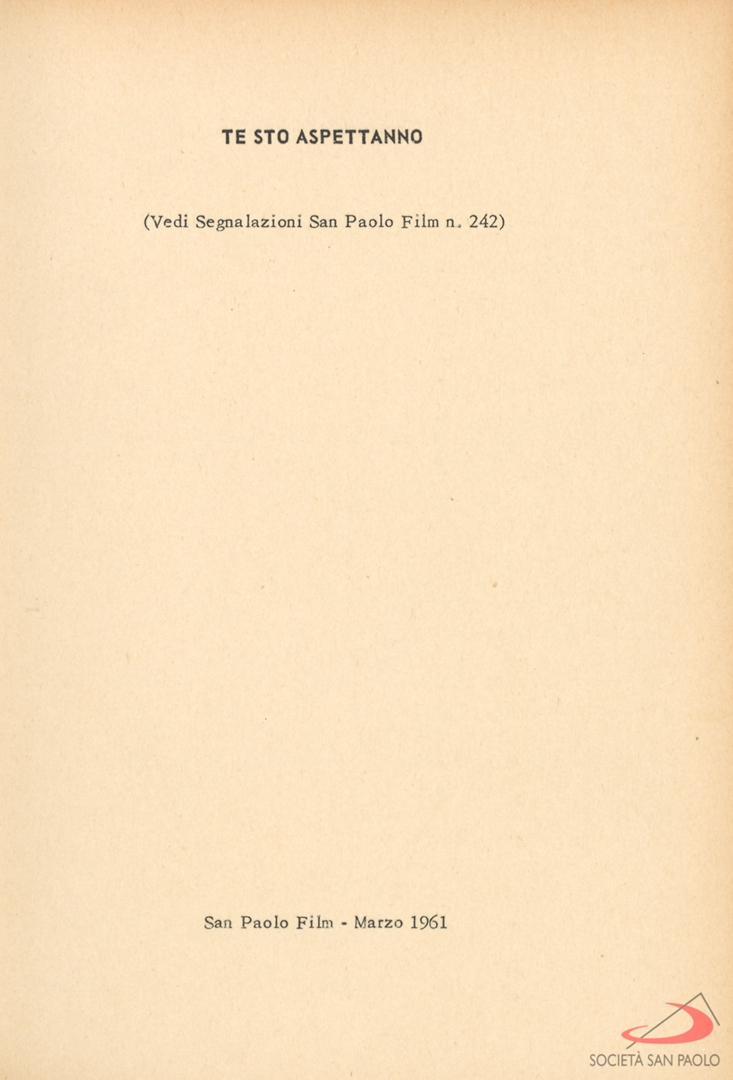 TE STO ASPETTANNO

(Vedi Segnalazioni San Paolo Film n. 242)

San Paolo Film - Marzo 1961

SOCIETÀ SAN PAOLO